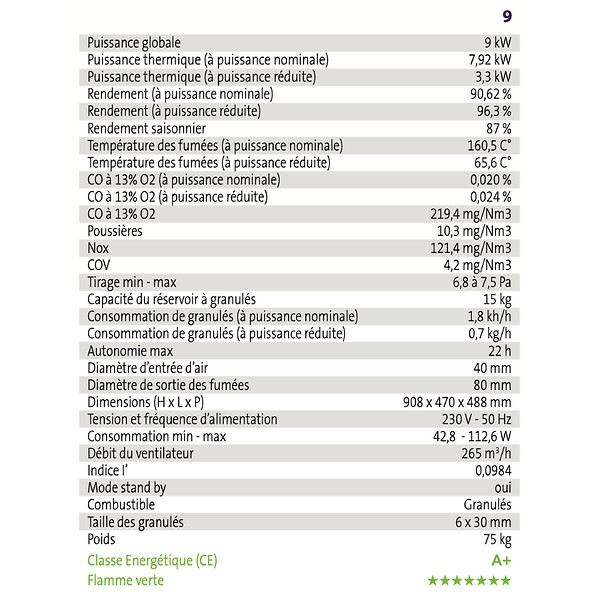 | | 9 |
|---|---|
| Puissance globale | 9 kW |
| Puissance thermique (à puissance nominale) | 7,92 kW |
| Puissance thermique (à puissance réduite) | 3,3 kW |
| Rendement (à puissance nominale) | 90,62 % |
| Rendement (à puissance réduite) | 96,3 % |
| Rendement saisonnier | 87 % |
| Température des fumées (à puissance nominale) | 160,5 C° |
| Température des fumées (à puissance réduite) | 65,6 C° |
| CO à 13% O2 (à puissance nominale) | 0,020 % |
| CO à 13% O2 (à puissance réduite) | 0,024 % |
| CO à 13% O2 | 219,4 mg/Nm3 |
| Poussières | 10,3 mg/Nm3 |
| Nox | 121,4 mg/Nm3 |
| COV | 4,2 mg/Nm3 |
| Tirage min - max | 6,8 à 7,5 Pa |
| Capacité du réservoir à granulés | 15 kg |
| Consommation de granulés (à puissance nominale) | 1,8 kh/h |
| Consommation de granulés (à puissance réduite) | 0,7 kg/h |
| Autonomie max | 22 h |
| Diamètre d'entrée d'air | 40 mm |
| Diamètre de sortie des fumées | 80 mm |
| Dimensions (H x L x P) | 908 x 470 x 488 mm |
| Tension et fréquence d'alimentation | 230 V - 50 Hz |
| Consommation min - max | 42,8 - 112,6 W |
| Débit du ventilateur | 265 $m^3$/h |
| Indice I' | 0,0984 |
| Mode stand by | oui |
| Combustible | Granulés |
| Taille des granulés | 6 x 30 mm |
| Poids | 75 kg |
| Classe Energétique (CE) | A+ |
| Flamme verte | ★★★★★★★ |